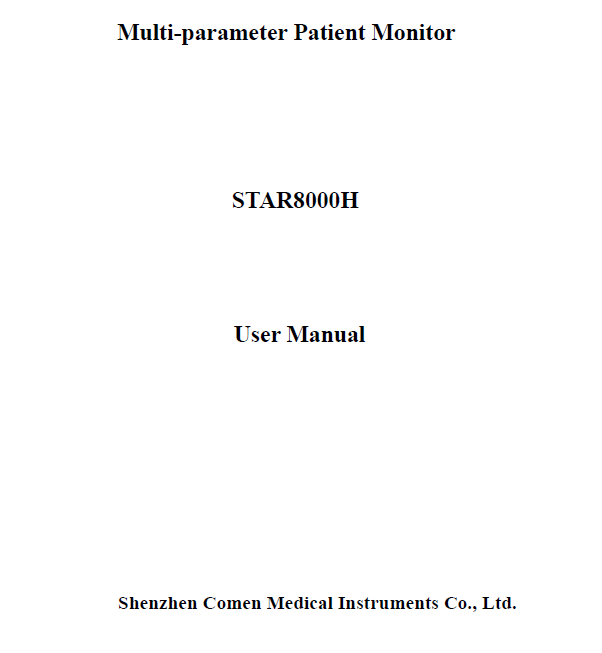 Multi-parameter Patient Monitor

STAR8000H

User Manual

Shenzhen Comen Medical Instruments Co., Ltd.